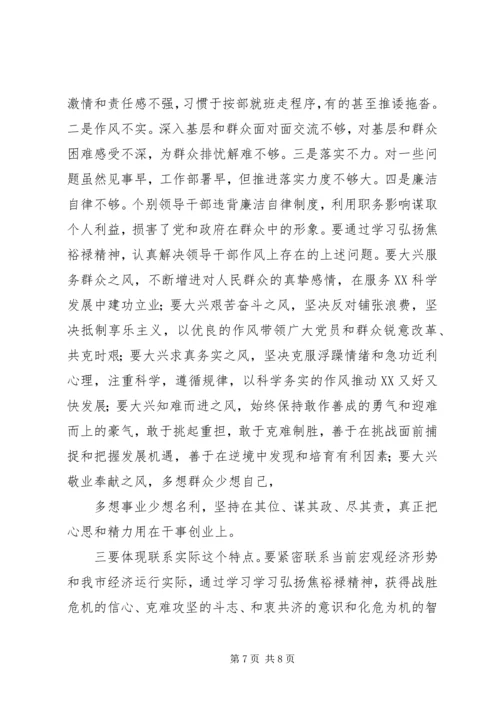 激情和责任感不强，习惯于按部就班走程序，有的甚至推诿拖沓。二是作风不实。深入基层和群众面对面交流不够，对基层和群众困难感受不深，为群众排忧解难不够。三是落实不力。对一些问题虽然见事早，工作部署早，但推进落实力度不够大。四是廉洁自律不够。个别领导干部违背廉洁自律制度，利用职务影响谋取个人利益，损害了党和政府在群众中的形象。要通过学习弘扬焦裕禄精神，认真解决领导干部作风上存在的上述问题。要大兴服务群众之风，不断增进对人民群众的真挚感情，在服务XX科学发展中建功立业；要大兴艰苦奋斗之风，坚决反对铺张浪费，坚决抵制享乐主义，以优良的作风带领广大党员和群众锐意改革、共克时艰；要大兴求真务实之风，坚决克服浮躁情绪和急功近利心理，注重科学，遵循规律，以科学务实的作风推动XX又好又快发展；要大兴知难而进之风，始终保持敢作善成的勇气和迎难而上的豪气，敢于挑起重担，敢于克难制胜，善于在挑战面前捕捉和把握发展机遇，善于在逆境中发现和培育有利因素；要大兴敬业奉献之风，多想群众少想自己，

多想事业少想名利，坚持在其位、谋其政、尽其责，真正把心思和精力用在干事创业上。

三要体现联系实际这个特点。要紧密联系当前宏观经济形势和我市经济运行实际，通过学习学习弘扬焦裕禄精神，获得战胜危机的信心、克难攻坚的斗志、和衷共济的意识和化危为机的智

第7页 共8页